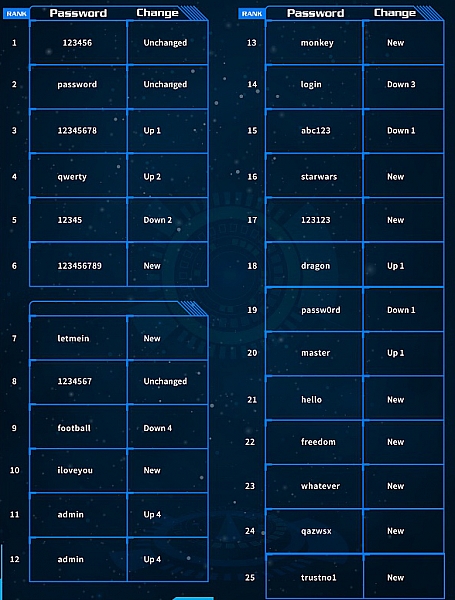 | RANK | Password | Change |
|---|---|---|
| 1 | 123456 | Unchanged |
| 2 | password | Unchanged |
| 3 | 12345678 | Up 1 |
| 4 | qwerty | Up 2 |
| 5 | 12345 | Down 2 |
| 6 | 123456789 | New |
| 7 | letmein | New |
| 8 | 1234567 | Unchanged |
| 9 | football | Down 4 |
| 10 | iloveyou | New |
| 11 | admin | Up 4 |
| 12 | admin | Up 4 |

| RANK | Password | Change |
|---|---|---|
| 13 | monkey | New |
| 14 | login | Down 3 |
| 15 | abc123 | Down 1 |
| 16 | starwars | New |
| 17 | 123123 | New |
| 18 | dragon | Up 1 |
| 19 | passw0rd | Down 1 |
| 20 | master | Up 1 |
| 21 | hello | New |
| 22 | freedom | New |
| 23 | whatever | New |
| 24 | qazwsx | New |
| 25 | trustno1 | New |